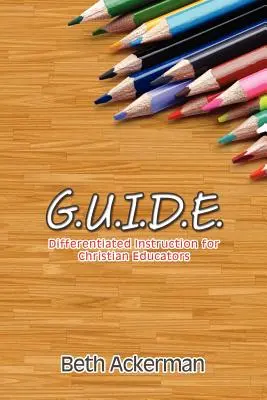 G.U.I.D.E.

Differentiated Instruction for Christian Educators

Beth Ackerman